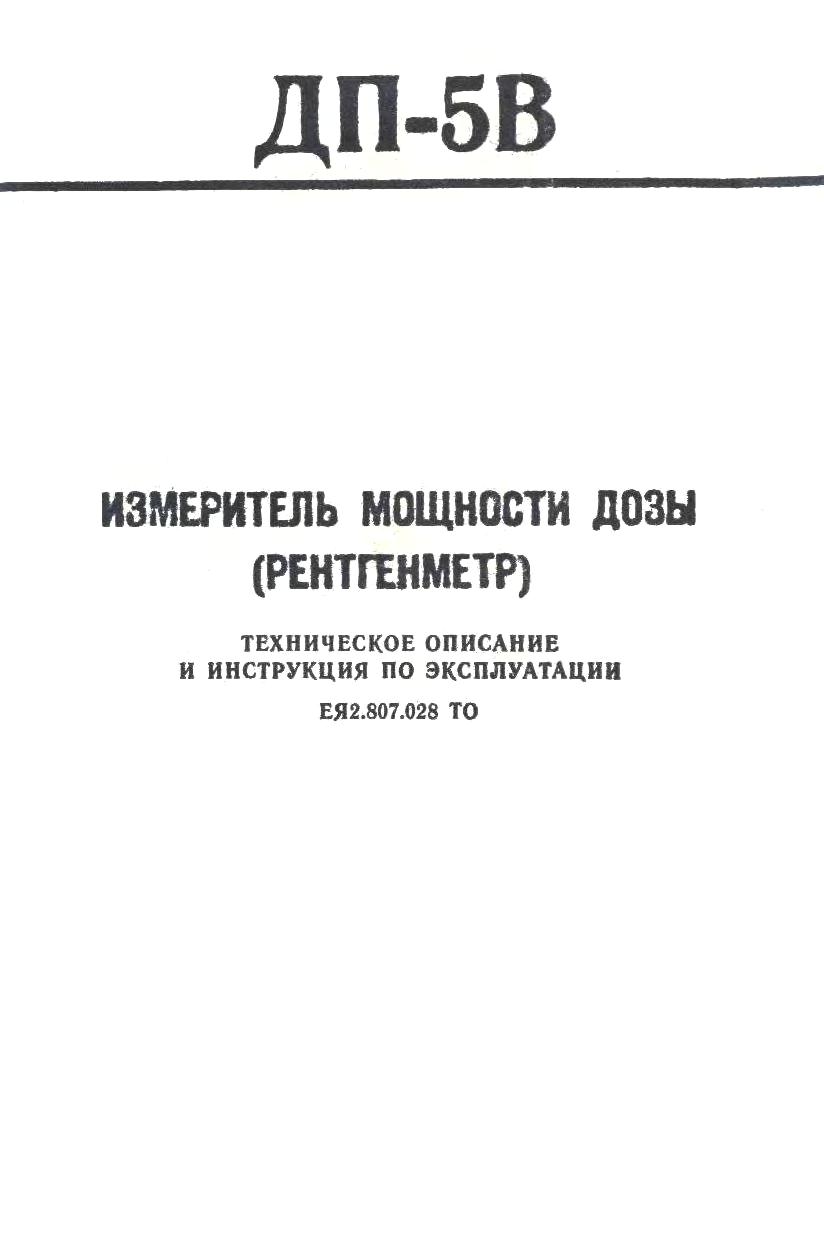 ДП-5В

ИЗМЕРИТЕЛЬ МОЩНОСТИ ДОЗЫ
(РЕНТГЕНМЕТР)

ТЕХНИЧЕСКОЕ ОПИСАНИЕ
И ИНСТРУКЦИЯ ПО ЭКСПЛУАТАЦИИ

ЕЯ2.807.028 ТО